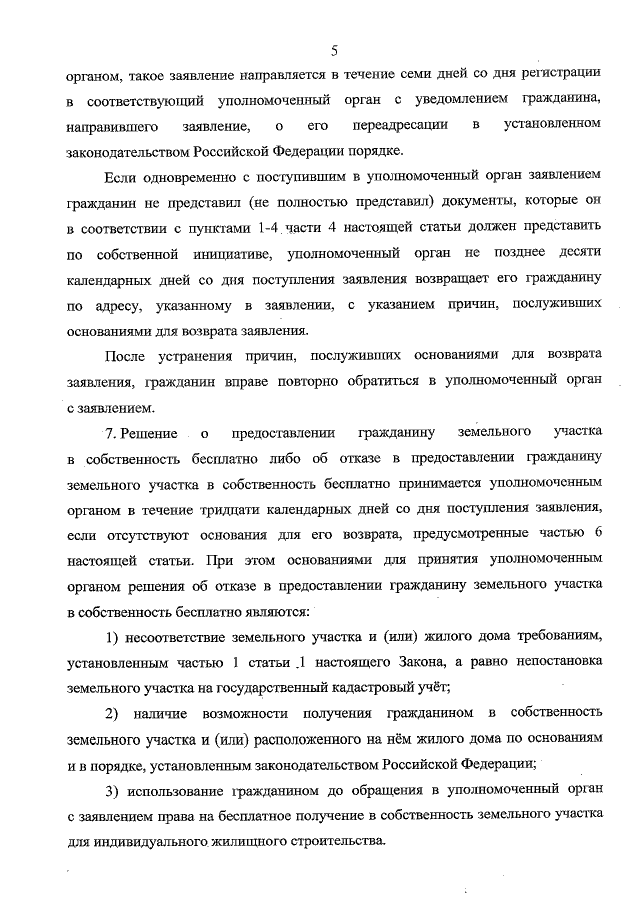 5

органом, такое заявление направляется в течение семи дней со дня регистрации в соответствующий уполномоченный орган с уведомлением гражданина, направившего заявление, о его переадресации в установленном законодательством Российской Федерации порядке.

Если одновременно с поступившим в уполномоченный орган заявлением гражданин не представил (не полностью представил) документы, которые он в соответствии с пунктами 1-4 части 4 настоящей статьи должен представить по собственной инициативе, уполномоченный орган не позднее десяти календарных дней со дня поступления заявления возвращает его гражданину по адресу, указанному в заявлении, с указанием причин, послуживших основаниями для возврата заявления.

После устранения причин, послуживших основаниями для возврата заявления, гражданин вправе повторно обратиться в уполномоченный орган с заявлением.

7. Решение о предоставлении гражданину земельного участка в собственность бесплатно либо об отказе в предоставлении гражданину земельного участка в собственность бесплатно принимается уполномоченным органом в течение тридцати календарных дней со дня поступления заявления, если отсутствуют основания для его возврата, предусмотренные частью 6 настоящей статьи. При этом основаниями для принятия уполномоченным органом решения об отказе в предоставлении гражданину земельного участка в собственность бесплатно являются:

1) несоответствие земельного участка и (или) жилого дома требованиям, установленным частью 1 статьи 1 настоящего Закона, а равно непостановка земельного участка на государственный кадастровый учёт;

2) наличие возможности получения гражданином в собственность земельного участка и (или) расположенного на нём жилого дома по основаниям и в порядке, установленным законодательством Российской Федерации;

3) использование гражданином до обращения в уполномоченный орган с заявлением права на бесплатное получение в собственность земельного участка для индивидуального жилищного строительства.